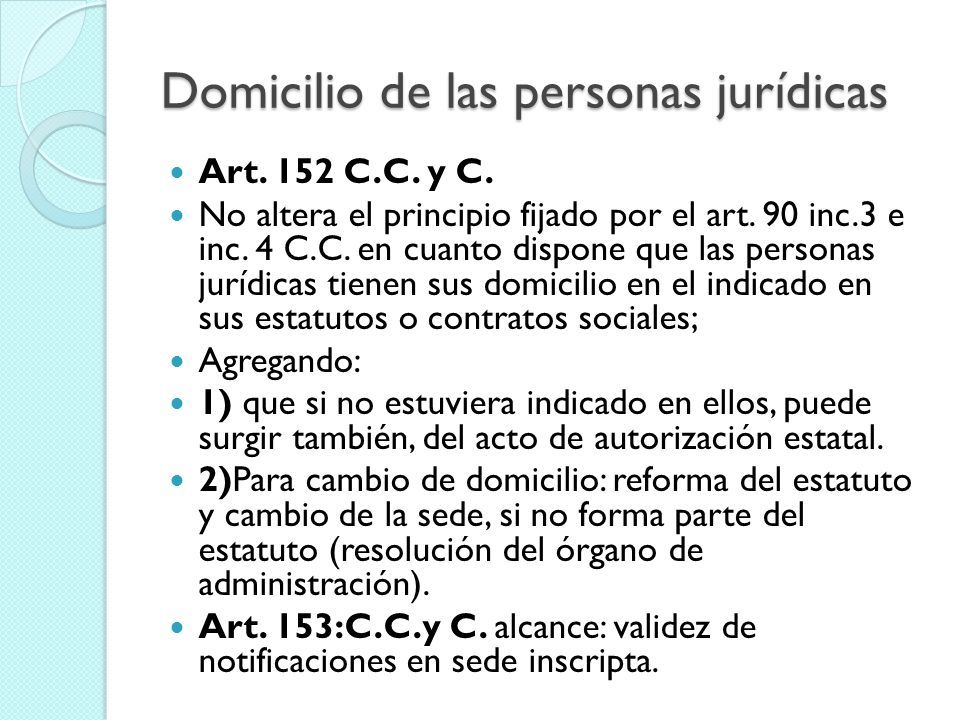 Domicilio de las personas jurídicas

- Art. 152 C.C. y C.
- No altera el principio fijado por el art. 90 inc.3 e inc. 4 C.C. en cuanto dispone que las personas jurídicas tienen sus domicilio en el indicado en sus estatutos o contratos sociales;
- Agregando:
- 1) que si no estuviera indicado en ellos, puede surgir también, del acto de autorización estatal.
- 2)Para cambio de domicilio: reforma del estatuto y cambio de la sede, si no forma parte del estatuto (resolución del órgano de administración).
- Art. 153:C.C.y C. alcance: validez de notificaciones en sede inscripta.